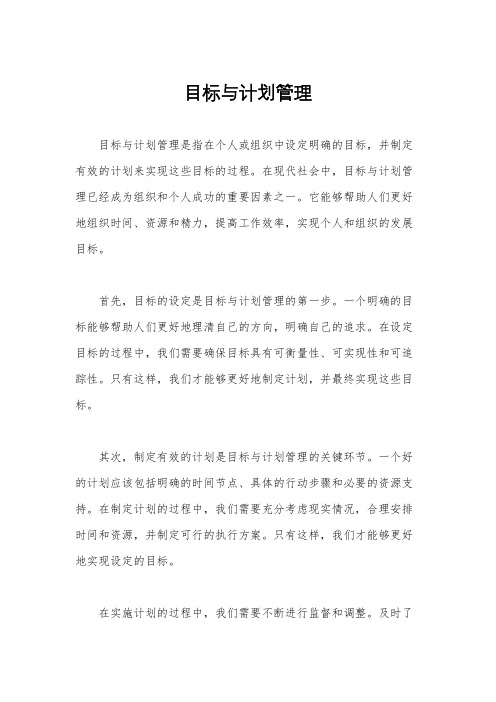 目标与计划管理

目标与计划管理是指在个人或组织中设定明确的目标，并制定有效的计划来实现这些目标的过程。在现代社会中，目标与计划管理已经成为组织和个人成功的重要因素之一。它能够帮助人们更好地组织时间、资源和精力，提高工作效率，实现个人和组织的发展目标。

首先，目标的设定是目标与计划管理的第一步。一个明确的目标能够帮助人们更好地理清自己的方向，明确自己的追求。在设定目标的过程中，我们需要确保目标具有可衡量性、可实现性和可追踪性。只有这样，我们才能够更好地制定计划，并最终实现这些目标。

其次，制定有效的计划是目标与计划管理的关键环节。一个好的计划应该包括明确的时间节点、具体的行动步骤和必要的资源支持。在制定计划的过程中，我们需要充分考虑现实情况，合理安排时间和资源，并制定可行的执行方案。只有这样，我们才能够更好地实现设定的目标。

在实施计划的过程中，我们需要不断进行监督和调整。及时了